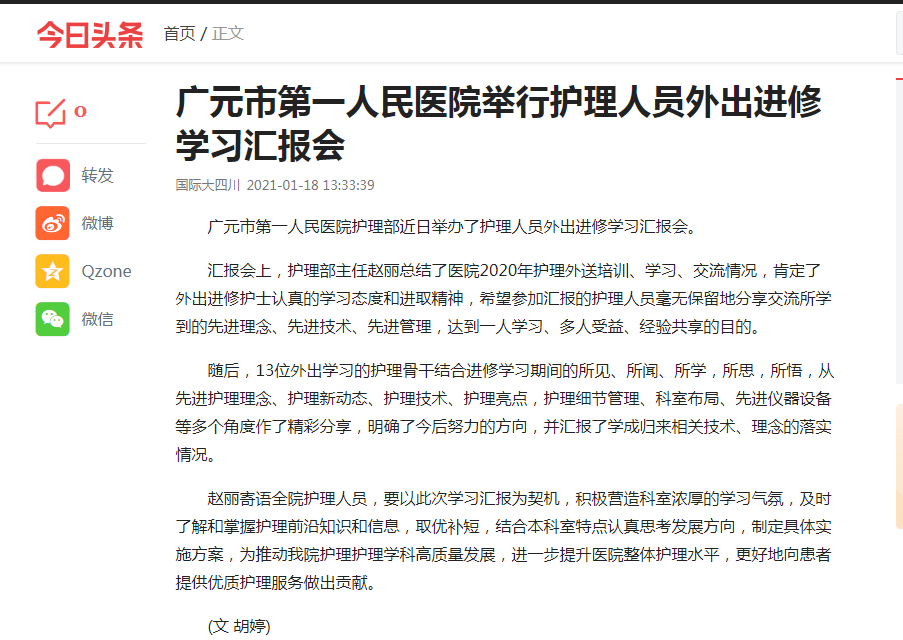 今日头条 首页 / 正文

0

转发

微博

Qzone

微信

广元市第一人民医院举行护理人员外出进修学习汇报会

国际大四川 2021-01-18 13:33:39

广元市第一人民医院护理部近日举办了护理人员外出进修学习汇报会。

汇报会上，护理部主任赵丽总结了医院2020年护理外送培训、学习、交流情况，肯定了外出进修护士认真的学习态度和进取精神，希望参加汇报的护理人员毫无保留地分享交流所学到的先进理念、先进技术、先进管理，达到一人学习、多人受益、经验共享的目的。

随后，13位外出学习的护理骨干结合进修学习期间的所见、所闻、所学，所思，所悟，从先进护理理念、护理新动态、护理技术、护理亮点，护理细节管理、科室布局、先进仪器设备等多个角度作了精彩分享，明确了今后努力的方向，并汇报了学成归来相关技术、理念的落实情况。

赵丽寄语全院护理人员，要以此次学习汇报为契机，积极营造科室浓厚的学习气氛，及时了解和掌握护理前沿知识和信息，取优补短，结合本科室特点认真思考发展方向，制定具体实施方案，为推动我院护理护理学科高质量发展，进一步提升医院整体护理水平，更好地向患者提供优质护理服务做出贡献。

(文 胡婷)